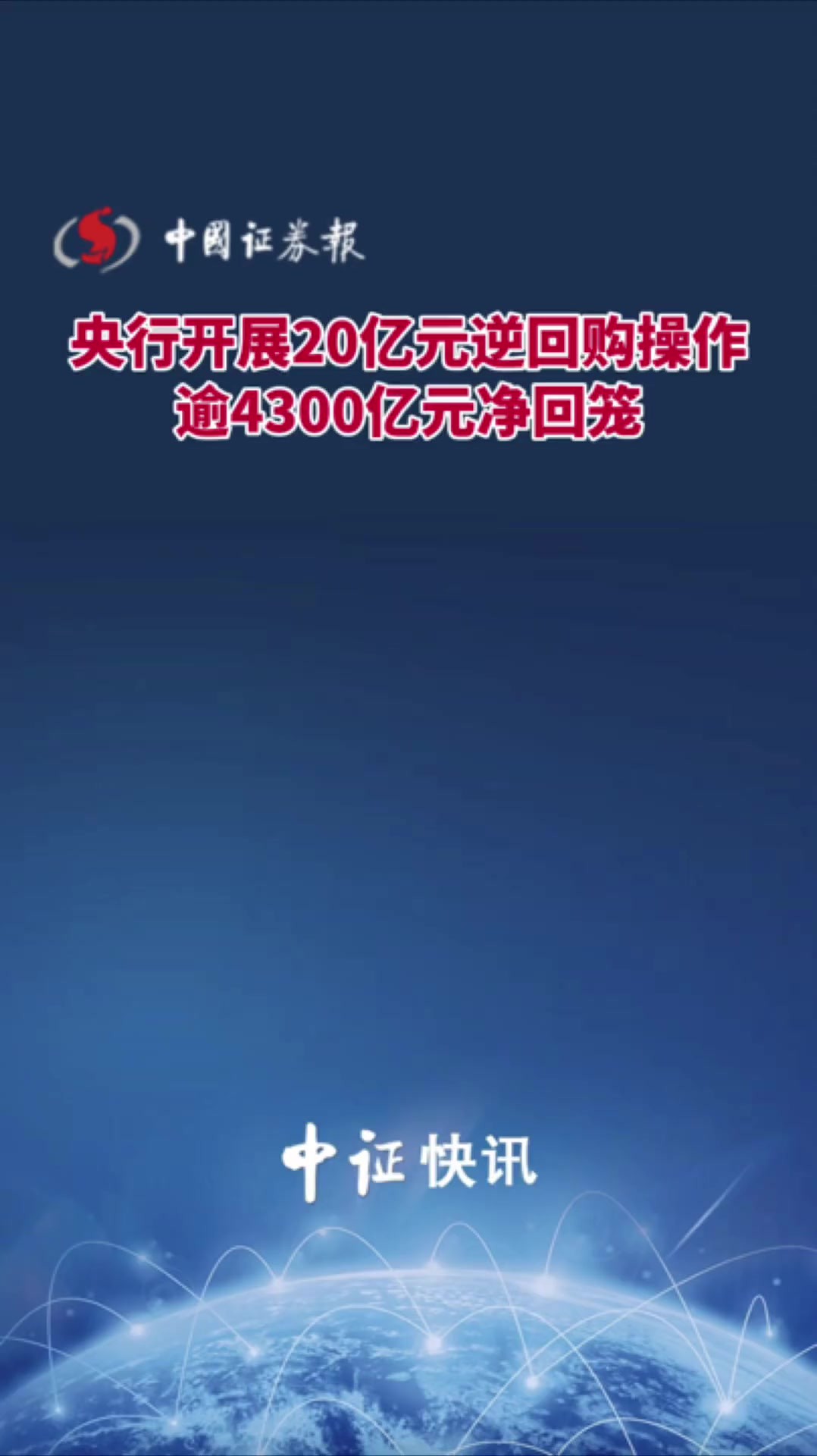 中國证券報

央行开展20亿元逆回购操作
逾4300亿元净回笼

中证快讯